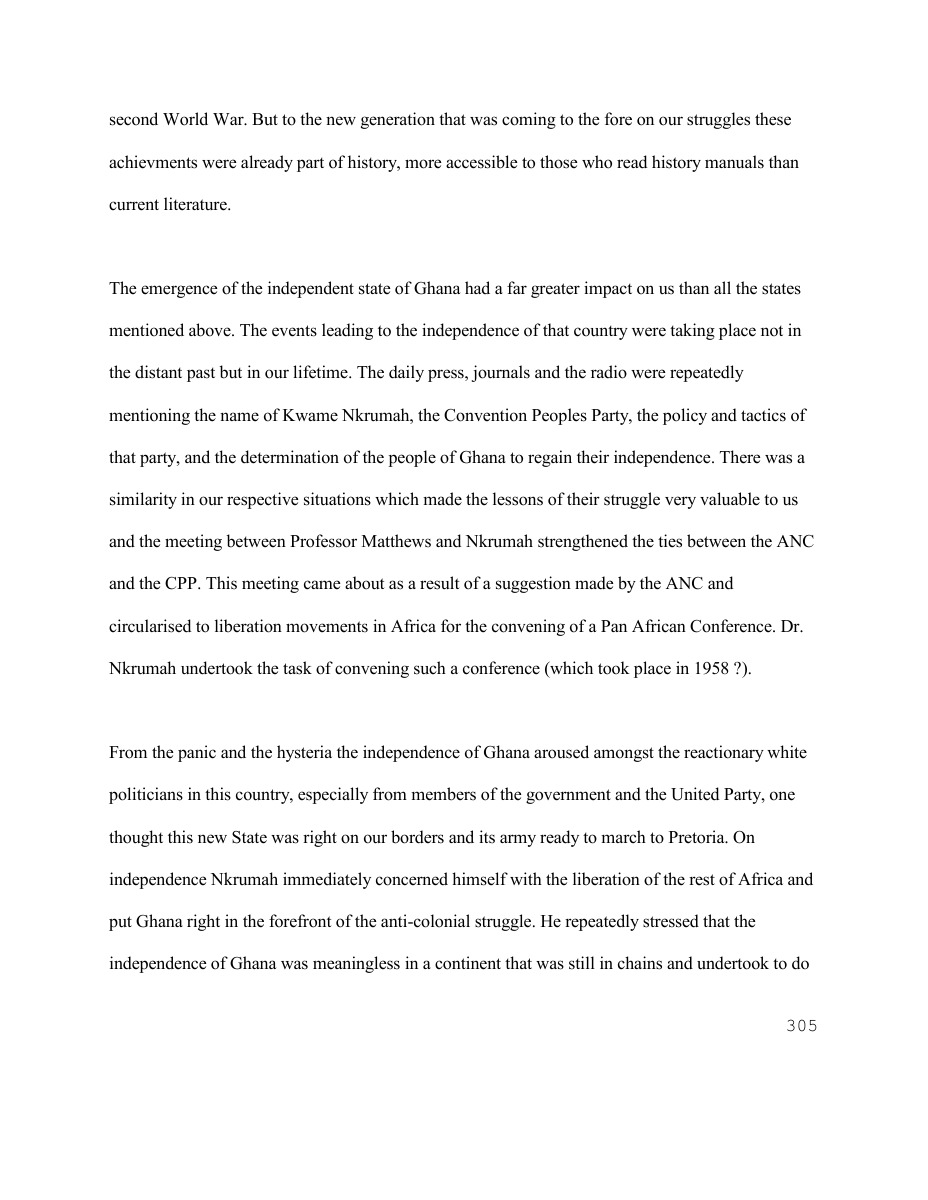 second World War. But to the new generation that was coming to the fore on our struggles these achievments were already part of history, more accessible to those who read history manuals than current literature.

The emergence of the independent state of Ghana had a far greater impact on us than all the states mentioned above. The events leading to the independence of that country were taking place not in the distant past but in our lifetime. The daily press, journals and the radio were repeatedly mentioning the name of Kwame Nkrumah, the Convention Peoples Party, the policy and tactics of that party, and the determination of the people of Ghana to regain their independence. There was a similarity in our respective situations which made the lessons of their struggle very valuable to us and the meeting between Professor Matthews and Nkrumah strengthened the ties between the ANC and the CPP. This meeting came about as a result of a suggestion made by the ANC and circularised to liberation movements in Africa for the convening of a Pan African Conference. Dr. Nkrumah undertook the task of convening such a conference (which took place in 1958 ?).

From the panic and the hysteria the independence of Ghana aroused amongst the reactionary white politicians in this country, especially from members of the government and the United Party, one thought this new State was right on our borders and its army ready to march to Pretoria. On independence Nkrumah immediately concerned himself with the liberation of the rest of Africa and put Ghana right in the forefront of the anti-colonial struggle. He repeatedly stressed that the independence of Ghana was meaningless in a continent that was still in chains and undertook to do

305